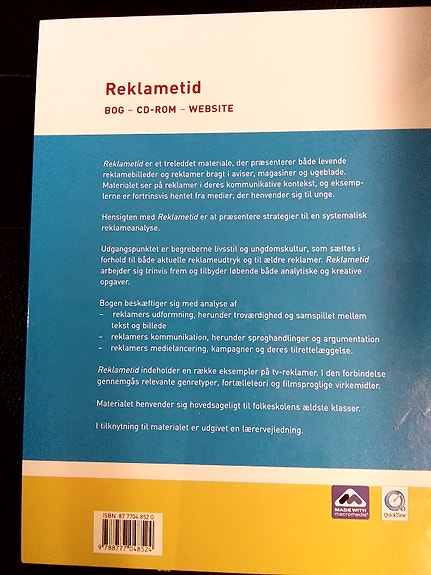 Reklametid
BOG – CD-ROM – WEBSITE

Reklametid er et treleddet materiale, der præsenterer både levende reklamebilleder og reklamer bragt i aviser, magasiner og ugeblade. Materialet ser på reklamer i deres kommunikative kontekst, og eksemplerne er fortrinsvis hentet fra medier, der henvender sig til unge.

Hensigten med Reklametid er at præsentere strategier til en systematisk reklameanalyse.

Udgangspunktet er begreberne livsstil og ungdomskultur, som sættes i forhold til både aktuelle reklameudtryk og til ældre reklamer. Reklametid arbejder sig trinvis frem og tilbyder løbende både analytiske og kreative opgaver.

Bogen beskæftiger sig med analyse af
– reklamers udformning, herunder troværdighed og samspillet mellem tekst og billede
– reklamers kommunikation, herunder sproghandlinger og argumentation
– reklamers medielancering, kampagner og deres tilrettelæggelse.

Reklametid indeholder en række eksempler på tv-reklamer. I den forbindelse gennemgås relevante genretyper, fortælleteori og filmsproglige virkemidler.

Materialet henvender sig hovedsageligt til folkeskolens ældste klasser.

I tilknytning til materialet er udgivet en lærervejledning.

MADE WITH macromedia

QuickTime

ISBN 87 7704 852 0

9 788777 048524